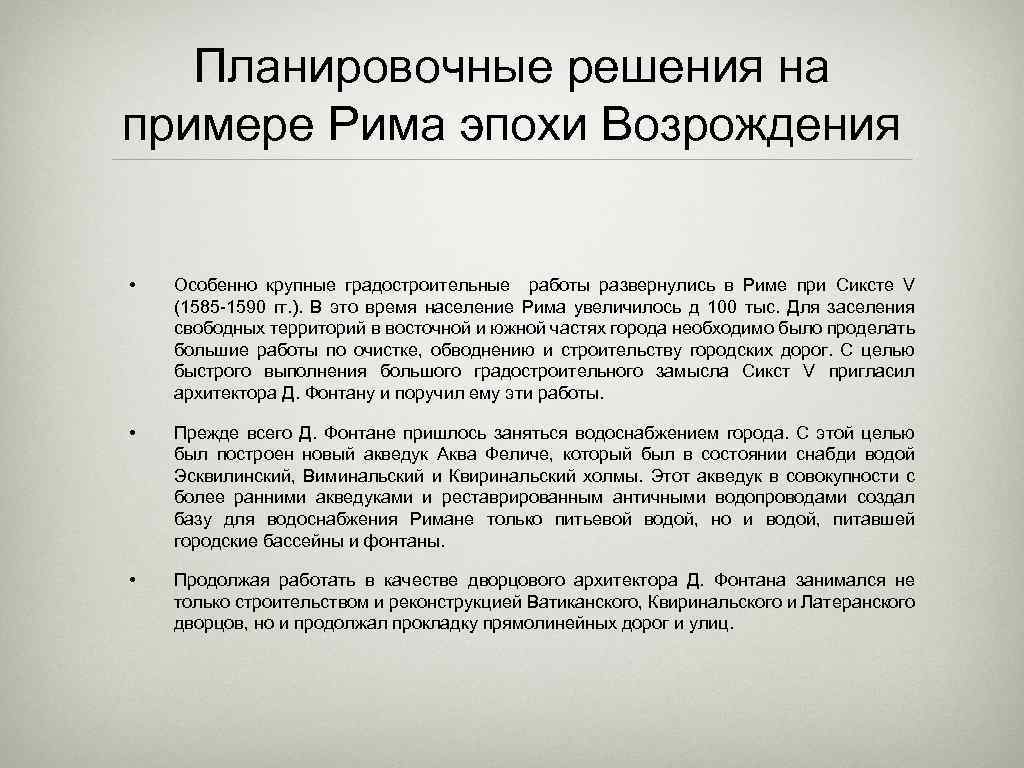 Планировочные решения на примере Рима эпохи Возрождения

• Особенно крупные градостроительные работы развернулись в Риме при Сиксте V (1585-1590 гг.). В это время население Рима увеличилось д 100 тыс. Для заселения свободных территорий в восточной и южной частях города необходимо было проделать большие работы по очистке, обводнению и строительству городских дорог. С целью быстрого выполнения большого градостроительного замысла Сикст V пригласил архитектора Д. Фонтану и поручил ему эти работы.

• Прежде всего Д. Фонтане пришлось заняться водоснабжением города. С этой целью был построен новый акведук Аква Феличе, который был в состоянии снабди водой Эсквилинский, Виминальский и Квиринальский холмы. Этот акведук в совокупности с более ранними акведуками и реставрированным античными водопроводами создал базу для водоснабжения Римане только питьевой водой, но и водой, питавшей городские бассейны и фонтаны.

• Продолжая работать в качестве дворцового архитектора Д. Фонтана занимался не только строительством и реконструкцией Ватиканского, Квиринальского и Латеранского дворцов, но и продолжал прокладку прямолинейных дорог и улиц.